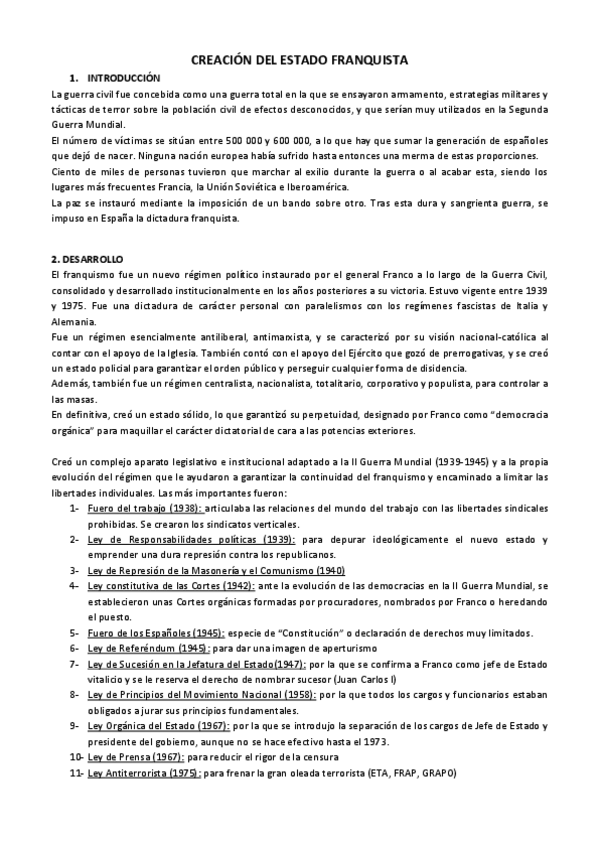 CREACIÓN DEL ESTADO FRANQUISTA

1. INTRODUCCIÓN

La guerra civil fue concebida como una guerra total en la que se ensayaron armamento, estrategias militares y tácticas de terror sobre la población civil de efectos desconocidos, y que serían muy utilizados en la Segunda Guerra Mundial.

El número de víctimas se sitúan entre 500 000 y 600 000, a lo que hay que sumar la generación de españoles que dejó de nacer. Ninguna nación europea había sufrido hasta entonces una merma de estas proporciones.

Ciento de miles de personas tuvieron que marchar al exilio durante la guerra o al acabar esta, siendo los lugares más frecuentes Francia, la Unión Soviética e Iberoamérica.

La paz se instauró mediante la imposición de un bando sobre otro. Tras esta dura y sangrienta guerra, se impuso en España la dictadura franquista.

2. DESARROLLO

El franquismo fue un nuevo régimen político instaurado por el general Franco a lo largo de la Guerra Civil, consolidado y desarrollado institucionalmente en los años posteriores a su victoria. Estuvo vigente entre 1939 y 1975. Fue una dictadura de carácter personal con paralelismos con los regímenes fascistas de Italia y Alemania.

Fue un régimen esencialmente antiliberal, antimarxista, y se caracterizó por su visión nacional-católica al contar con el apoyo de la Iglesia. También contó con el apoyo del Ejército que gozó de prerrogativas, y se creó un estado policial para garantizar el orden público y perseguir cualquier forma de disidencia.

Además, también fue un régimen centralista, nacionalista, totalitario, corporativo y populista, para controlar a las masas.

En definitiva, creó un estado sólido, lo que garantizó su perpetuidad, designado por Franco como "democracia orgánica" para maquillar el carácter dictatorial de cara a las potencias exteriores.

Creó un complejo aparato legislativo e institucional adaptado a la II Guerra Mundial (1939-1945) y a la propia evolución del régimen que le ayudaron a garantizar la continuidad del franquismo y encaminado a limitar las libertades individuales. Las más importantes fueron:

1- Fuero del trabajo (1938): articulaba las relaciones del mundo del trabajo con las libertades sindicales prohibidas. Se crearon los sindicatos verticales.
2- Ley de Responsabilidades políticas (1939): para depurar ideológicamente el nuevo estado y emprender una dura represión contra los republicanos.
3- Ley de Represión de la Masonería y el Comunismo (1940)
4- Ley constitutiva de las Cortes (1942): ante la evolución de las democracias en la II Guerra Mundial, se establecieron unas Cortes orgánicas formadas por procuradores, nombrados por Franco o heredando el puesto.
5- Fuero de los Españoles (1945): especie de "Constitución" o declaración de derechos muy limitados.
6- Ley de Referéndum (1945): para dar una imagen de aperturismo
7- Ley de Sucesión en la Jefatura del Estado(1947): por la que se confirma a Franco como jefe de Estado vitalicio y se le reserva el derecho de nombrar sucesor (Juan Carlos I)
8- Ley de Principios del Movimiento Nacional (1958): por la que todos los cargos y funcionarios estaban obligados a jurar sus principios fundamentales.
9- Ley Orgánica del Estado (1967): por la que se introdujo la separación de los cargos de Jefe de Estado y presidente del gobierno, aunque no se hace efectivo hasta el 1973.
10- Ley de Prensa (1967): para reducir el rigor de la censura
11- Ley Antiterrorista (1975): para frenar la gran oleada terrorista (ETA, FRAP, GRAPO)